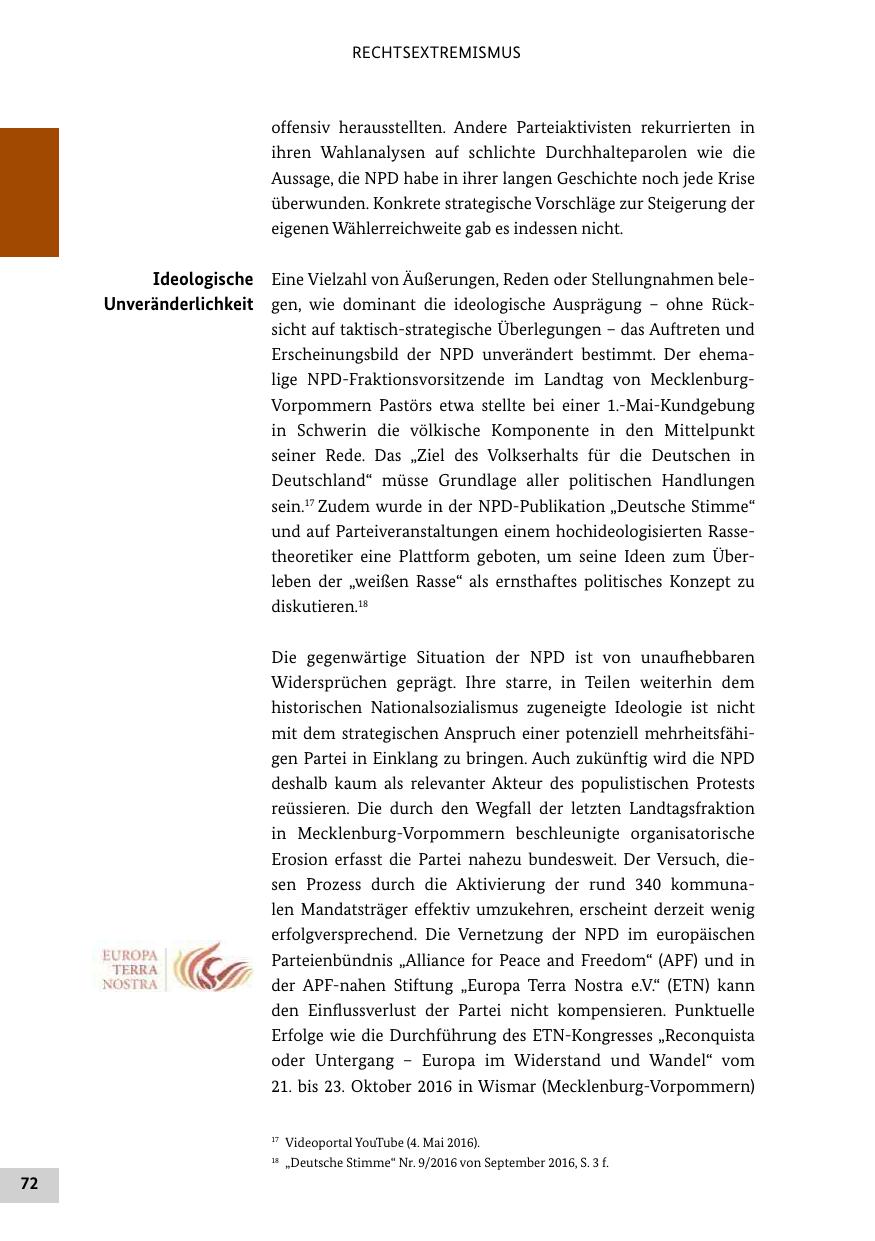 RECHTSEXTREMISMUS

offensiv herausstellten. Andere Parteiaktivisten rekurrierten in ihren Wahlanalysen auf schlichte Durchhalteparolen wie die Aussage, die NPD habe in ihrer langen Geschichte noch jede Krise überwunden. Konkrete strategische Vorschläge zur Steigerung der eigenen Wählerreichweite gab es indessen nicht.

Ideologische Unveränderlichkeit

Eine Vielzahl von Äußerungen, Reden oder Stellungnahmen belegen, wie dominant die ideologische Ausprägung – ohne Rücksicht auf taktisch-strategische Überlegungen – das Auftreten und Erscheinungsbild der NPD unverändert bestimmt. Der ehemalige NPD-Fraktionsvorsitzende im Landtag von Mecklenburg-Vorpommern Pastörs etwa stellte bei einer 1.-Mai-Kundgebung in Schwerin die völkische Komponente in den Mittelpunkt seiner Rede. Das „Ziel des Volkserhalts für die Deutschen in Deutschland“ müsse Grundlage aller politischen Handlungen sein.$^{17}$ Zudem wurde in der NPD-Publikation „Deutsche Stimme“ und auf Parteiveranstaltungen einem hochideologisierten Rassetheoretiker eine Plattform geboten, um seine Ideen zum Überleben der „weißen Rasse“ als ernsthaftes politisches Konzept zu diskutieren.$^{18}$

Die gegenwärtige Situation der NPD ist von unaufhebbaren Widersprüchen geprägt. Ihre starre, in Teilen weiterhin dem historischen Nationalsozialismus zugeneigte Ideologie ist nicht mit dem strategischen Anspruch einer potenziell mehrheitsfähigen Partei in Einklang zu bringen. Auch zukünftig wird die NPD deshalb kaum als relevanter Akteur des populistischen Protests reüssieren. Die durch den Wegfall der letzten Landtagsfraktion in Mecklenburg-Vorpommern beschleunigte organisatorische Erosion erfasst die Partei nahezu bundesweit. Der Versuch, diesen Prozess durch die Aktivierung der rund 340 kommunalen Mandatsträger effektiv umzukehren, erscheint derzeit wenig erfolgversprechend. Die Vernetzung der NPD im europäischen Parteienbündnis „Alliance for Peace and Freedom“ (APF) und in der APF-nahen Stiftung „Europa Terra Nostra e.V.“ (ETN) kann den Einflussverlust der Partei nicht kompensieren. Punktuelle Erfolge wie die Durchführung des ETN-Kongresses „Reconquista oder Untergang – Europa im Widerstand und Wandel“ vom 21. bis 23. Oktober 2016 in Wismar (Mecklenburg-Vorpommern)

EUROPA TERRA NOSTRA

$^{17}$ Videoportal YouTube (4. Mai 2016).
$^{18}$ „Deutsche Stimme“ Nr. 9/2016 von September 2016, S. 3 f.

72